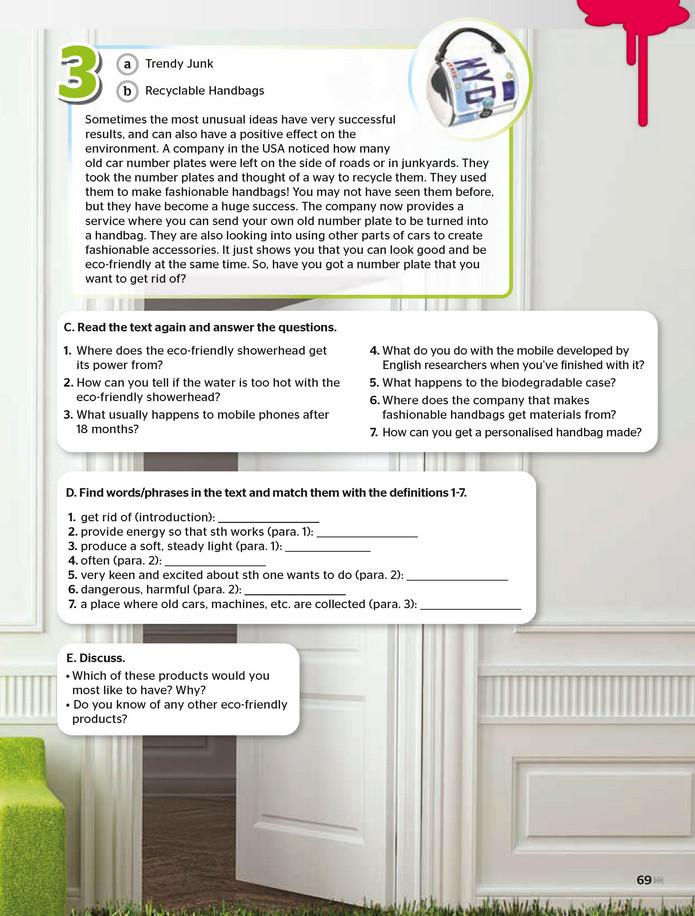 3

a Trendy Junk

b Recyclable Handbags

Sometimes the most unusual ideas have very successful results, and can also have a positive effect on the environment. A company in the USA noticed how many old car number plates were left on the side of roads or in junkyards. They took the number plates and thought of a way to recycle them. They used them to make fashionable handbags! You may not have seen them before, but they have become a huge success. The company now provides a service where you can send your own old number plate to be turned into a handbag. They are also looking into using other parts of cars to create fashionable accessories. It just shows you that you can look good and be eco-friendly at the same time. So, have you got a number plate that you want to get rid of?

C. Read the text again and answer the questions.

1. Where does the eco-friendly showerhead get its power from?
2. How can you tell if the water is too hot with the eco-friendly showerhead?
3. What usually happens to mobile phones after 18 months?
4. What do you do with the mobile developed by English researchers when you've finished with it?
5. What happens to the biodegradable case?
6. Where does the company that makes fashionable handbags get materials from?
7. How can you get a personalised handbag made?

D. Find words/phrases in the text and match them with the definitions 1-7.

1. get rid of (introduction): ____
2. provide energy so that sth works (para. 1): ____
3. produce a soft, steady light (para. 1): ____
4. often (para. 2): ____
5. very keen and excited about sth one wants to do (para. 2): ____
6. dangerous, harmful (para. 2): ____
7. a place where old cars, machines, etc. are collected (para. 3): ____

E. Discuss.
• Which of these products would you most like to have? Why?
• Do you know of any other eco-friendly products?

69